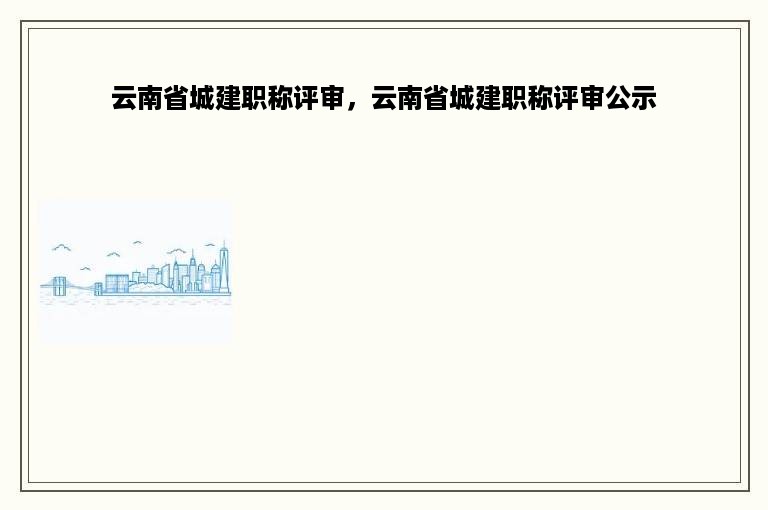 云南省城建职称评审，云南省城建职称评审公示